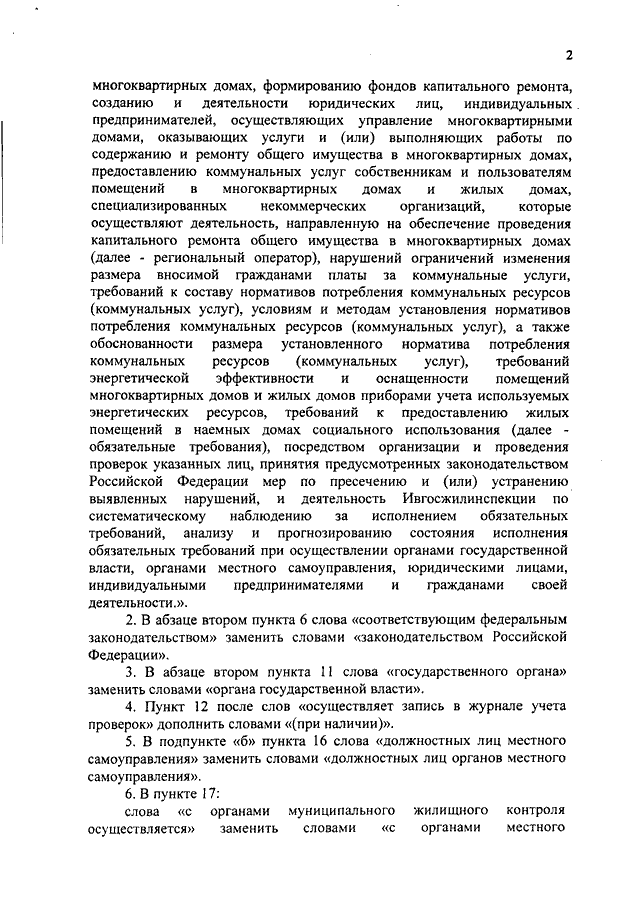 2

многоквартирных домах, формированию фондов капитального ремонта, созданию и деятельности юридических лиц, индивидуальных предпринимателей, осуществляющих управление многоквартирными домами, оказывающих услуги и (или) выполняющих работы по содержанию и ремонту общего имущества в многоквартирных домах, предоставлению коммунальных услуг собственникам и пользователям помещений в многоквартирных домах и жилых домах, специализированных некоммерческих организаций, которые осуществляют деятельность, направленную на обеспечение проведения капитального ремонта общего имущества в многоквартирных домах (далее - региональный оператор), нарушений ограничений изменения размера вносимой гражданами платы за коммунальные услуги, требований к составу нормативов потребления коммунальных ресурсов (коммунальных услуг), условиям и методам установления нормативов потребления коммунальных ресурсов (коммунальных услуг), а также обоснованности размера установленного норматива потребления коммунальных ресурсов (коммунальных услуг), требований энергетической эффективности и оснащенности помещений многоквартирных домов и жилых домов приборами учета используемых энергетических ресурсов, требований к предоставлению жилых помещений в наемных домах социального использования (далее - обязательные требования), посредством организации и проведения проверок указанных лиц, принятия предусмотренных законодательством Российской Федерации мер по пресечению и (или) устранению выявленных нарушений, и деятельность Ивгосжилинспекции по систематическому наблюдению за исполнением обязательных требований, анализу и прогнозированию состояния исполнения обязательных требований при осуществлении органами государственной власти, органами местного самоуправления, юридическими лицами, индивидуальными предпринимателями и гражданами своей деятельности.».

2. В абзаце втором пункта 6 слова «соответствующим федеральным законодательством» заменить словами «законодательством Российской Федерации».

3. В абзаце втором пункта 11 слова «государственного органа» заменить словами «органа государственной власти».

4. Пункт 12 после слов «осуществляет запись в журнале учета проверок» дополнить словами «(при наличии)».

5. В подпункте «б» пункта 16 слова «должностных лиц местного самоуправления» заменить словами «должностных лиц органов местного самоуправления».

6. В пункте 17:

слова «с органами муниципального жилищного контроля осуществляется» заменить словами «с органами местного